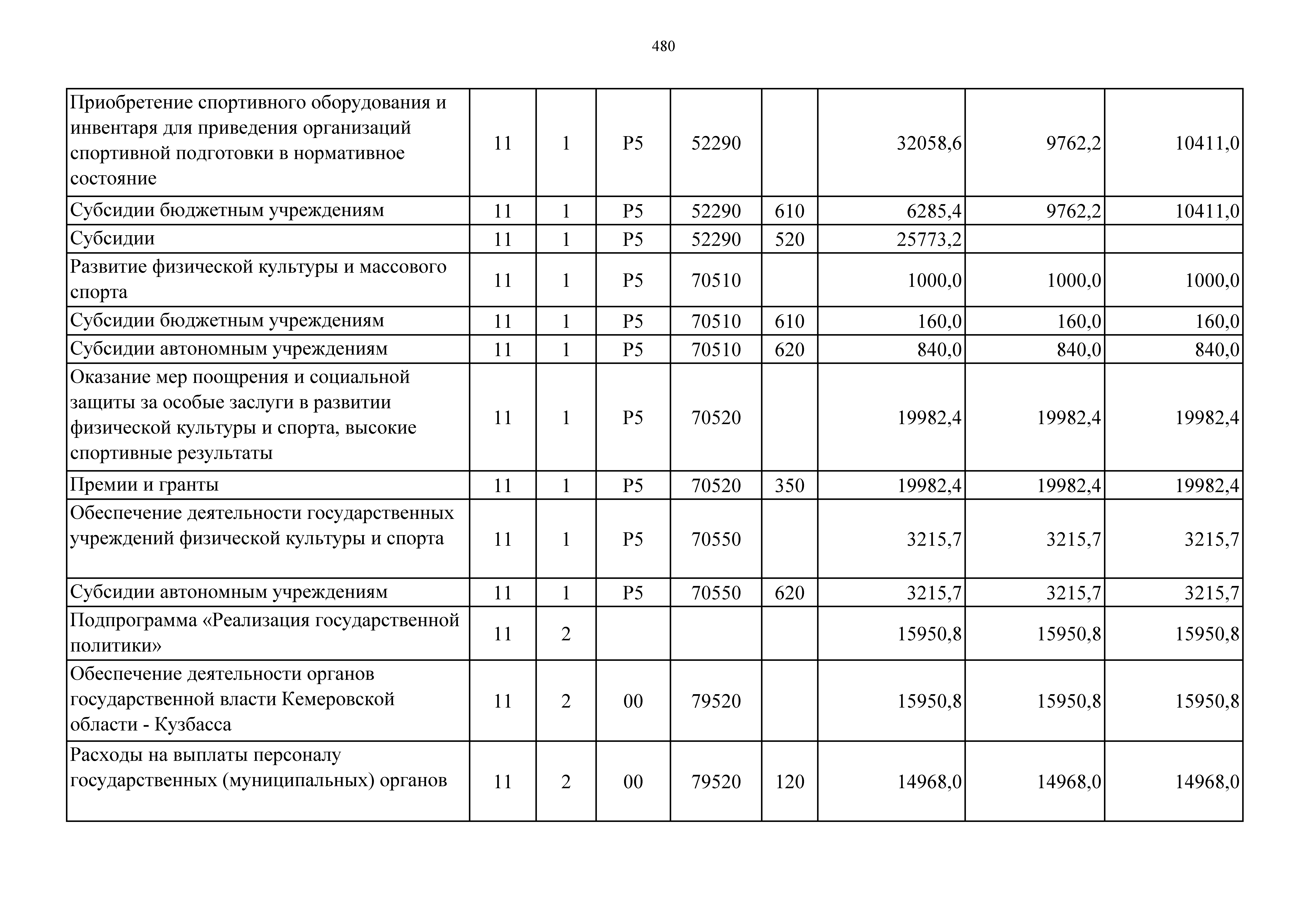 480

| | | | | | | | | |
|---|---|---|---|---|---|---|---|---|
| Приобретение спортивного оборудования и инвентаря для приведения организаций спортивной подготовки в нормативное состояние | 11 | 1 | P5 | 52290 | | 32058,6 | 9762,2 | 10411,0 |
| Субсидии бюджетным учреждениям | 11 | 1 | P5 | 52290 | 610 | 6285,4 | 9762,2 | 10411,0 |
| Субсидии | 11 | 1 | P5 | 52290 | 520 | 25773,2 | | |
| Развитие физической культуры и массового спорта | 11 | 1 | P5 | 70510 | | 1000,0 | 1000,0 | 1000,0 |
| Субсидии бюджетным учреждениям | 11 | 1 | P5 | 70510 | 610 | 160,0 | 160,0 | 160,0 |
| Субсидии автономным учреждениям | 11 | 1 | P5 | 70510 | 620 | 840,0 | 840,0 | 840,0 |
| Оказание мер поощрения и социальной защиты за особые заслуги в развитии физической культуры и спорта, высокие спортивные результаты | 11 | 1 | P5 | 70520 | | 19982,4 | 19982,4 | 19982,4 |
| Премии и гранты | 11 | 1 | P5 | 70520 | 350 | 19982,4 | 19982,4 | 19982,4 |
| Обеспечение деятельности государственных учреждений физической культуры и спорта | 11 | 1 | P5 | 70550 | | 3215,7 | 3215,7 | 3215,7 |
| Субсидии автономным учреждениям | 11 | 1 | P5 | 70550 | 620 | 3215,7 | 3215,7 | 3215,7 |
| Подпрограмма «Реализация государственной политики» | 11 | 2 | | | | 15950,8 | 15950,8 | 15950,8 |
| Обеспечение деятельности органов государственной власти Кемеровской области - Кузбасса | 11 | 2 | 00 | 79520 | | 15950,8 | 15950,8 | 15950,8 |
| Расходы на выплаты персоналу государственных (муниципальных) органов | 11 | 2 | 00 | 79520 | 120 | 14968,0 | 14968,0 | 14968,0 |